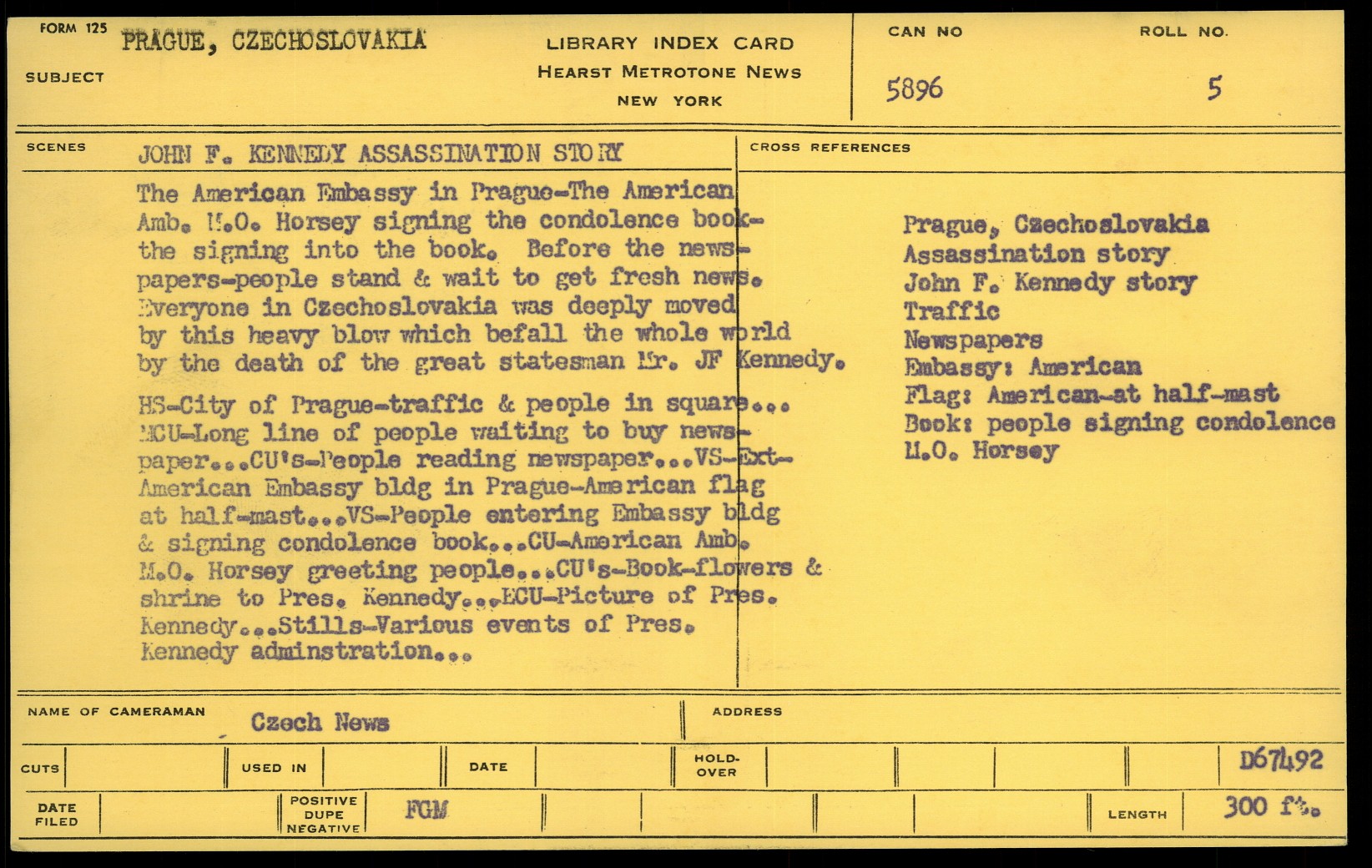 FORM 125
SUBJECT PRAGUE, CZECHOSLOVAKIA

LIBRARY INDEX CARD
HEARST METROTONE NEWS
NEW YORK

CAN NO 5896
ROLL NO. 5

SCENES JOHN F. KENNEDY ASSASSINATION STORY

The American Embassy in Prague-The American Amb. M.O. Horsey signing the condolence book-the signing into the book. Before the newspapers-people stand & wait to get fresh news. Everyone in Czechoslovakia was deeply moved by this heavy blow which befall the whole world by the death of the great statesman Mr. JF Kennedy.

HS-City of Prague-traffic & people in square... MCU-Long line of people waiting to buy newspaper...CU's-People reading newspaper...VS-Ext-American Embassy bldg in Prague-American flag at half-mast...VS-People entering Embassy bldg & signing condolence book...CU-American Amb. M.O. Horsey greeting people...CU's-Book-flowers & shrine to Pres. Kennedy...ECU-Picture of Pres. Kennedy...Stills-Various events of Pres. Kennedy adminstration...

CROSS REFERENCES
Prague, Czechoslovakia
Assassination story
John F. Kennedy story
Traffic
Newspapers
Embassy: American
Flag: American-at half-mast
Book: people signing condolence
M.O. Horsey

NAME OF CAMERAMAN Czech News
ADDRESS

CUTS
USED IN
DATE
HOLD-OVER
D67492

DATE FILED
POSITIVE DUPE NEGATIVE FGM
LENGTH 300 ft.